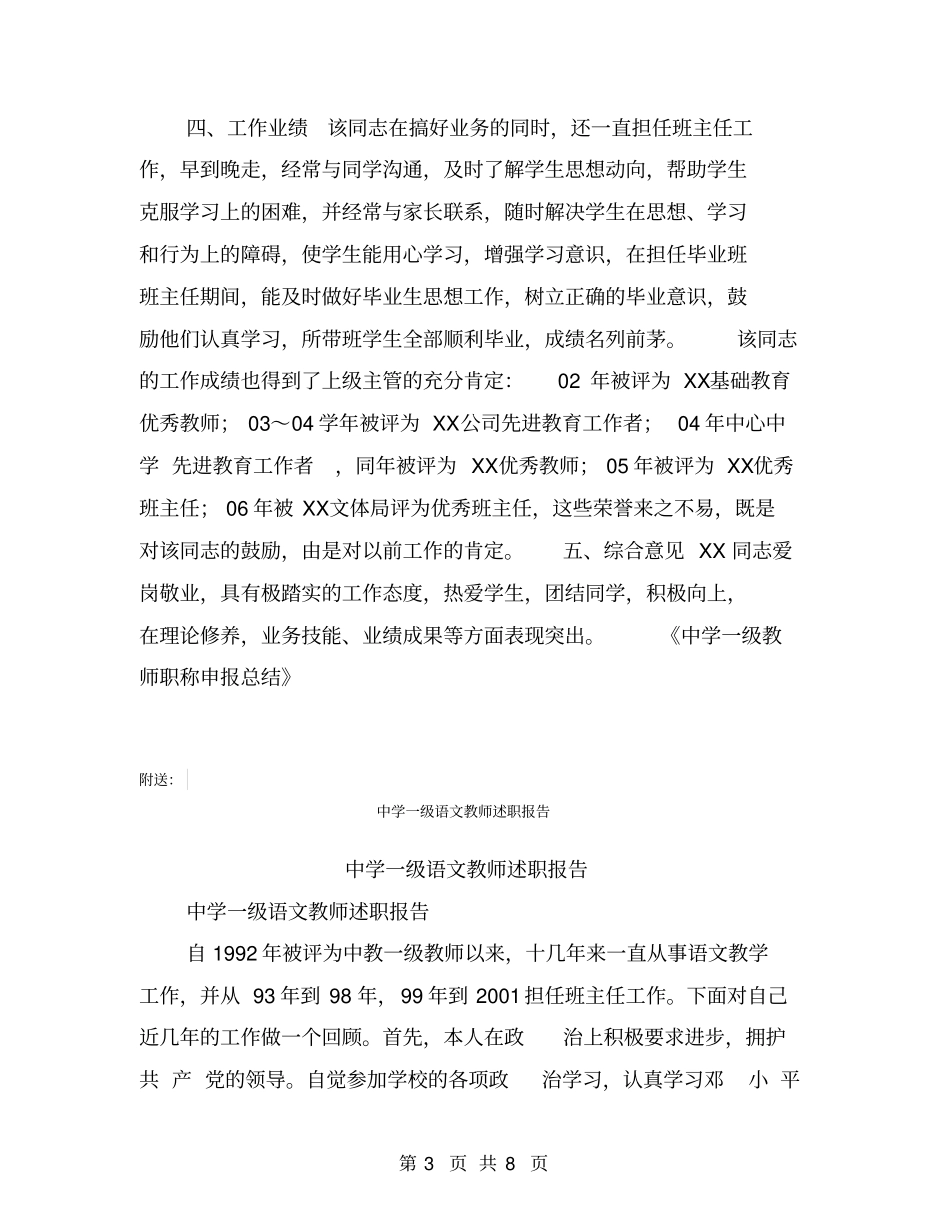 四、工作业绩 该同志在搞好业务的同时，还一直担任班主任工作，早到晚走，经常与同学沟通，及时了解学生思想动向，帮助学生克服学习上的困难，并经常与家长联系，随时解决学生在思想、学习和行为上的障碍，使学生能用心学习，增强学习意识，在担任毕业班班主任期间，能及时做好毕业生思想工作，树立正确的毕业意识，鼓励他们认真学习，所带班学生全部顺利毕业，成绩名列前茅。 该同志的工作成绩也得到了上级主管的充分肯定： 02 年被评为 XX基础教育优秀教师； 03～04 学年被评为 XX公司先进教育工作者； 04 年中心中学 先进教育工作者 ，同年被评为 XX优秀教师； 05 年被评为 XX优秀班主任； 06 年被 XX文体局评为优秀班主任，这些荣誉来之不易，既是对该同志的鼓励，由是对以前工作的肯定。 五、综合意见 XX 同志爱岗敬业，具有极踏实的工作态度，热爱学生，团结同学，积极向上，在理论修养，业务技能、业绩成果等方面表现突出。 《中学一级教师职称申报总结》

附送：

中学一级语文教师述职报告

中学一级语文教师述职报告

中学一级语文教师述职报告

自 1992 年被评为中教一级教师以来，十几年来一直从事语文教学工作，并从 93 年到 98 年，99 年到 2001 担任班主任工作。下面对自己近几年的工作做一个回顾。首先，本人在政 治上积极要求进步，拥护共 产 党的领导。自觉参加学校的各项政 治学习，认真学习邓 小 平

第 3 页 共 8 页